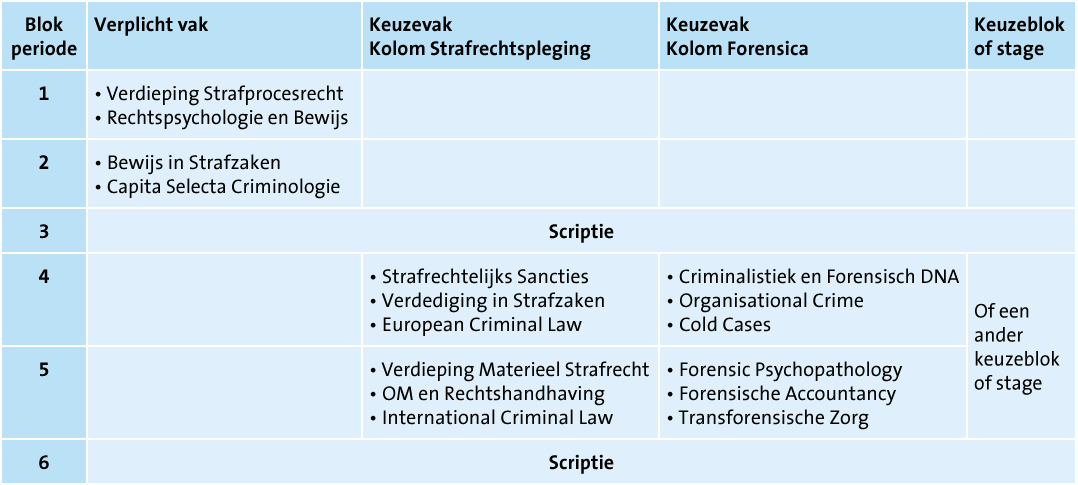 | Blok periode | Verplicht vak | Keuzevak Kolom Strafrechtspleging | Keuzevak Kolom Forensica | Keuzeblok of stage |
|---|---|---|---|---|
| 1 | • Verdieping Strafprocesrecht • Rechtspsychologie en Bewijs | | | |
| 2 | • Bewijs in Strafzaken • Capita Selecta Criminologie | | | |
| 3 | Scriptie | | | |
| 4 | | • Strafrechtelijks Sancties • Verdediging in Strafzaken • European Criminal Law | • Criminalistiek en Forensisch DNA • Organisational Crime • Cold Cases | Of een ander keuzeblok of stage |
| 5 | | • Verdieping Materieel Strafrecht • OM en Rechtshandhaving • International Criminal Law | • Forensic Psychopathology • Forensische Accountancy • Transforensische Zorg | |
| 6 | Scriptie | | | |